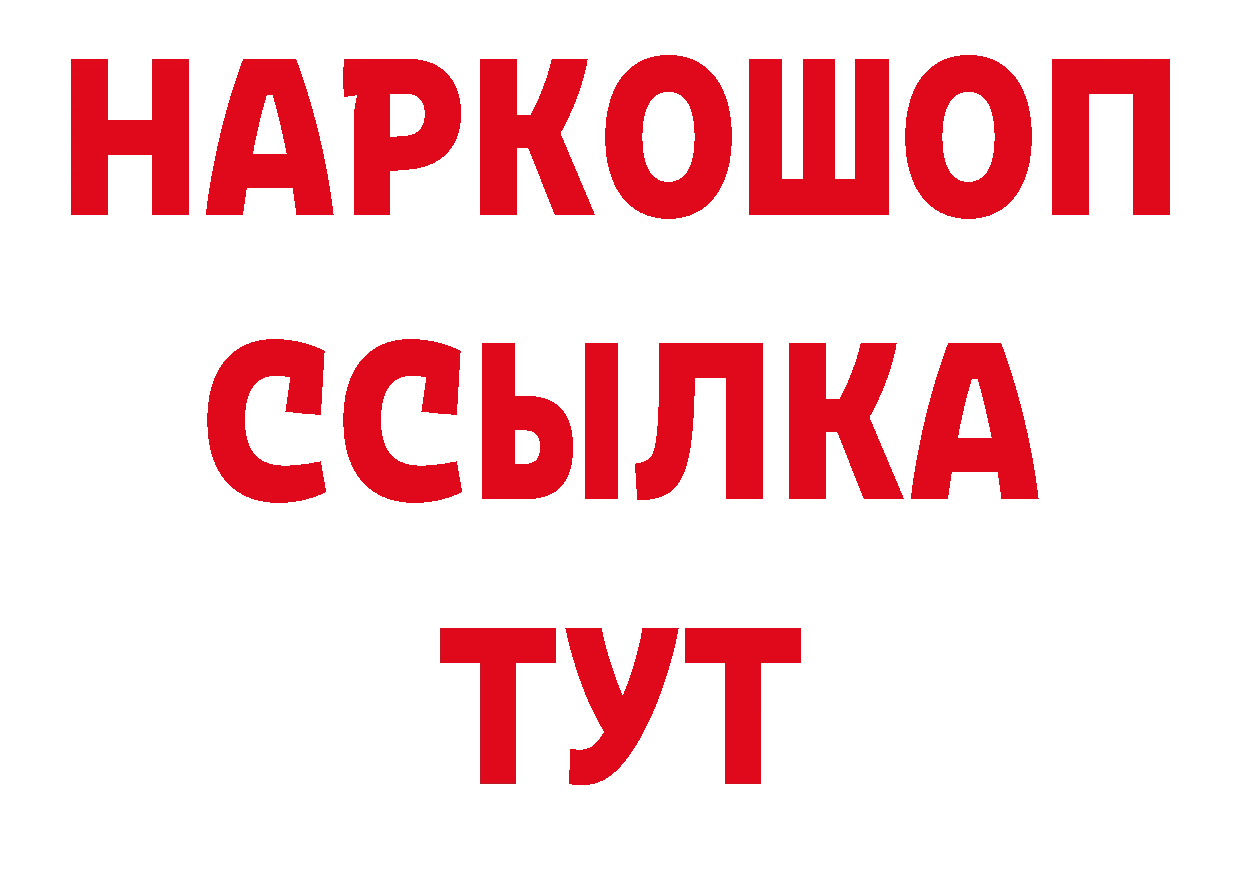 НАРКОШОП
ССЫЛКА
ТУТ